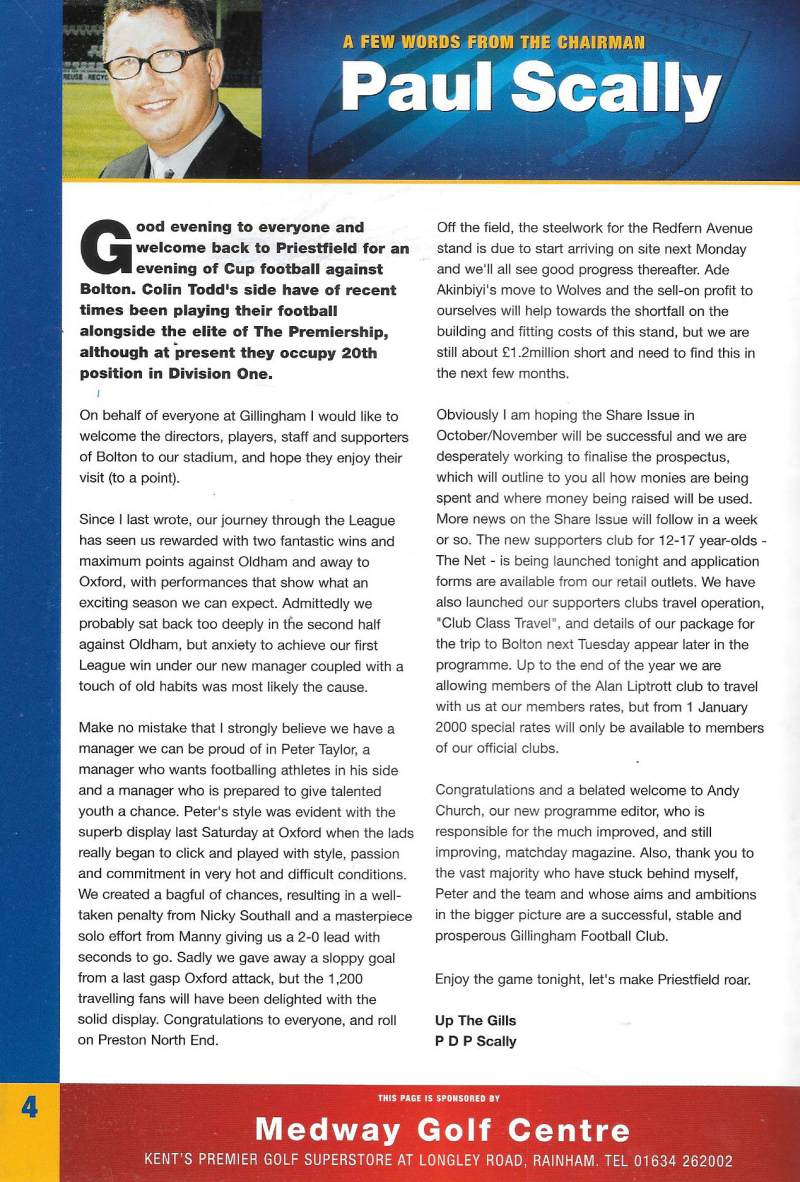 A FEW WORDS FROM THE CHAIRMAN
Paul Scally

Good evening to everyone and welcome back to Priestfield for an evening of Cup football against Bolton. Colin Todd's side have of recent times been playing their football alongside the elite of The Premiership, although at present they occupy 20th position in Division One.

On behalf of everyone at Gillingham I would like to welcome the directors, players, staff and supporters of Bolton to our stadium, and hope they enjoy their visit (to a point).

Since I last wrote, our journey through the League has seen us rewarded with two fantastic wins and maximum points against Oldham and away to Oxford, with performances that show what an exciting season we can expect. Admittedly we probably sat back too deeply in the second half against Oldham, but anxiety to achieve our first League win under our new manager coupled with a touch of old habits was most likely the cause.

Make no mistake that I strongly believe we have a manager we can be proud of in Peter Taylor, a manager who wants footballing athletes in his side and a manager who is prepared to give talented youth a chance. Peter's style was evident with the superb display last Saturday at Oxford when the lads really began to click and played with style, passion and commitment in very hot and difficult conditions. We created a bagful of chances, resulting in a well-taken penalty from Nicky Southall and a masterpiece solo effort from Manny giving us a 2-0 lead with seconds to go. Sadly we gave away a sloppy goal from a last gasp Oxford attack, but the 1,200 travelling fans will have been delighted with the solid display. Congratulations to everyone, and roll on Preston North End.

Off the field, the steelwork for the Redfern Avenue stand is due to start arriving on site next Monday and we'll all see good progress thereafter. Ade Akinbiyi's move to Wolves and the sell-on profit to ourselves will help towards the shortfall on the building and fitting costs of this stand, but we are still about £1.2million short and need to find this in the next few months.

Obviously I am hoping the Share Issue in October/November will be successful and we are desperately working to finalise the prospectus, which will outline to you all how monies are being spent and where money being raised will be used. More news on the Share Issue will follow in a week or so. The new supporters club for 12-17 year-olds - The Net - is being launched tonight and application forms are available from our retail outlets. We have also launched our supporters clubs travel operation, "Club Class Travel", and details of our package for the trip to Bolton next Tuesday appear later in the programme. Up to the end of the year we are allowing members of the Alan Liptrott club to travel with us at our members rates, but from 1 January 2000 special rates will only be available to members of our official clubs.

Congratulations and a belated welcome to Andy Church, our new programme editor, who is responsible for the much improved, and still improving, matchday magazine. Also, thank you to the vast majority who have stuck behind myself, Peter and the team and whose aims and ambitions in the bigger picture are a successful, stable and prosperous Gillingham Football Club.

Enjoy the game tonight, let's make Priestfield roar.

Up The Gills
P D P Scally

4

THIS PAGE IS SPONSORED BY
Medway Golf Centre
KENT'S PREMIER GOLF SUPERSTORE AT LONGLEY ROAD, RAINHAM. TEL 01634 262002